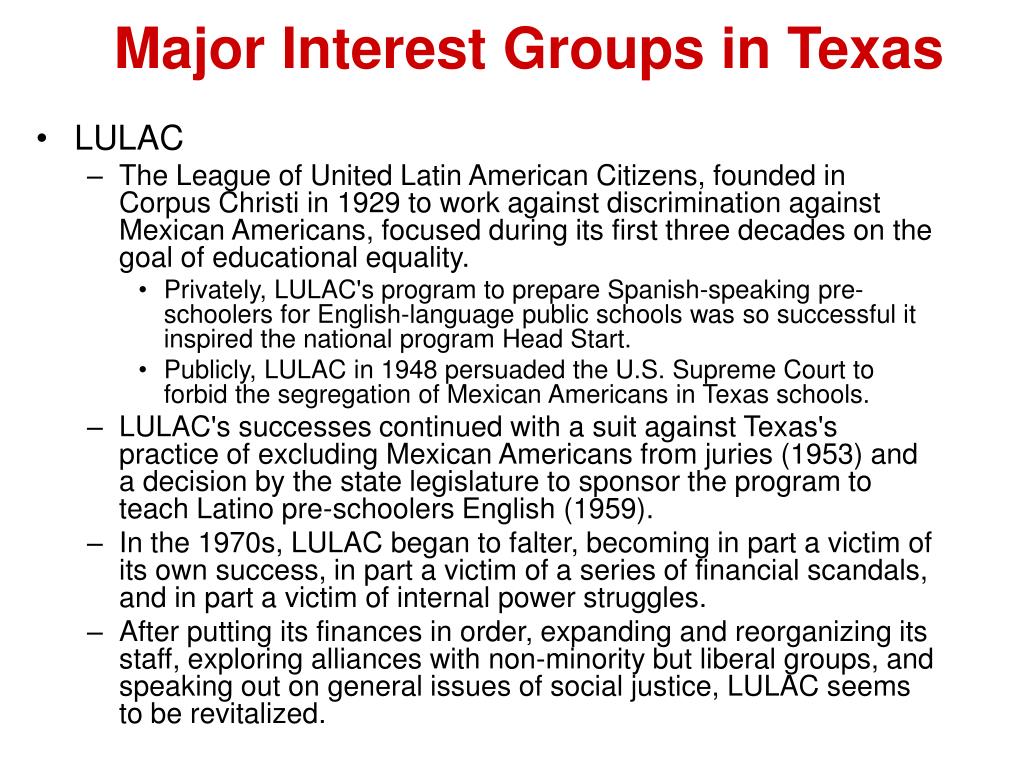 Major Interest Groups in Texas

• LULAC
– The League of United Latin American Citizens, founded in Corpus Christi in 1929 to work against discrimination against Mexican Americans, focused during its first three decades on the goal of educational equality.
• Privately, LULAC's program to prepare Spanish-speaking pre-schoolers for English-language public schools was so successful it inspired the national program Head Start.
• Publicly, LULAC in 1948 persuaded the U.S. Supreme Court to forbid the segregation of Mexican Americans in Texas schools.
– LULAC's successes continued with a suit against Texas's practice of excluding Mexican Americans from juries (1953) and a decision by the state legislature to sponsor the program to teach Latino pre-schoolers English (1959).
– In the 1970s, LULAC began to falter, becoming in part a victim of its own success, in part a victim of a series of financial scandals, and in part a victim of internal power struggles.
– After putting its finances in order, expanding and reorganizing its staff, exploring alliances with non-minority but liberal groups, and speaking out on general issues of social justice, LULAC seems to be revitalized.